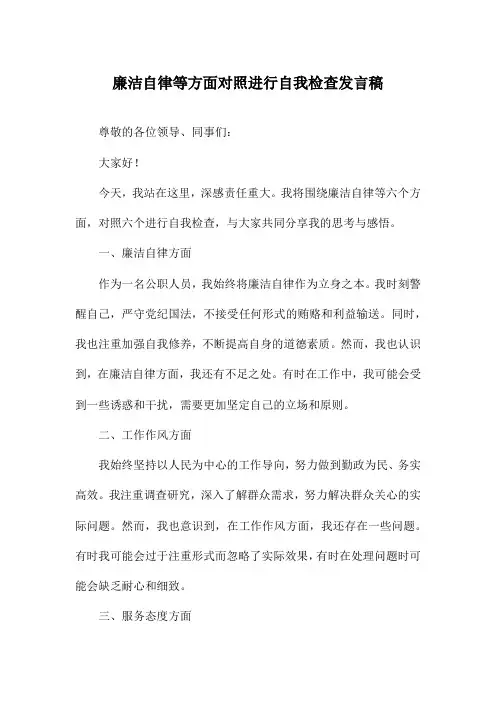 廉洁自律等方面对照进行自我检查发言稿

尊敬的各位领导、同事们:

大家好!

今天，我站在这里，深感责任重大。我将围绕廉洁自律等六个方面，对照六个进行自我检查，与大家共同分享我的思考与感悟。

一、廉洁自律方面

作为一名公职人员，我始终将廉洁自律作为立身之本。我时刻警醒自己，严守党纪国法，不接受任何形式的贿赂和利益输送。同时，我也注重加强自我修养，不断提高自身的道德素质。然而，我也认识到，在廉洁自律方面，我还有不足之处。有时在工作中，我可能会受到一些诱惑和干扰，需要更加坚定自己的立场和原则。

二、工作作风方面

我始终坚持以人民为中心的工作导向，努力做到勤政为民、务实高效。我注重调查研究，深入了解群众需求，努力解决群众关心的实际问题。然而，我也意识到，在工作作风方面，我还存在一些问题。有时我可能会过于注重形式而忽略了实际效果，有时在处理问题时可能会缺乏耐心和细致。

三、服务态度方面